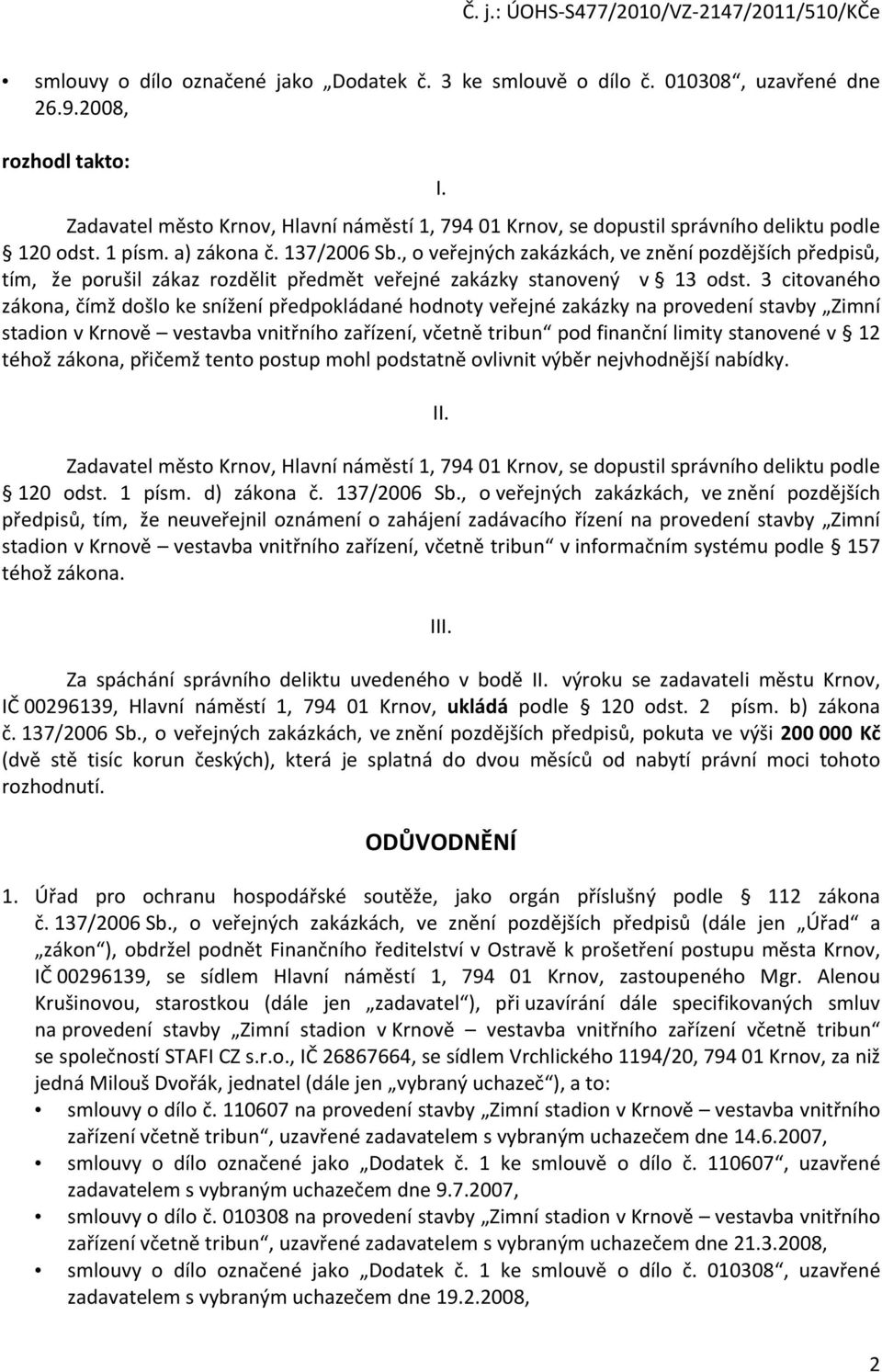 Č. j.: ÚOHS-S477/2010/VZ-2147/2011/510/KČe

• smlouvy o dílo označené jako „Dodatek č. 3 ke smlouvě o dílo č. 010308“, uzavřené dne 26.9.2008,

rozhodl takto:

I.

Zadavatel město Krnov, Hlavní náměstí 1, 794 01 Krnov, se dopustil správního deliktu podle § 120 odst. 1 písm. a) zákona č. 137/2006 Sb., o veřejných zakázkách, ve znění pozdějších předpisů, tím, že porušil zákaz rozdělit předmět veřejné zakázky stanovený v § 13 odst. 3 citovaného zákona, čímž došlo ke snížení předpokládané hodnoty veřejné zakázky na provedení stavby „Zimní stadion v Krnově – vestavba vnitřního zařízení, včetně tribun“ pod finanční limity stanovené v § 12 téhož zákona, přičemž tento postup mohl podstatně ovlivnit výběr nejvhodnější nabídky.

II.

Zadavatel město Krnov, Hlavní náměstí 1, 794 01 Krnov, se dopustil správního deliktu podle § 120 odst. 1 písm. d) zákona č. 137/2006 Sb., o veřejných zakázkách, ve znění pozdějších předpisů, tím, že neuveřejnil oznámení o zahájení zadávacího řízení na provedení stavby „Zimní stadion v Krnově – vestavba vnitřního zařízení, včetně tribun“ v informačním systému podle § 157 téhož zákona.

III.

Za spáchání správního deliktu uvedeného v bodě II. výroku se zadavateli městu Krnov, IČ 00296139, Hlavní náměstí 1, 794 01 Krnov, ukládá podle § 120 odst. 2 písm. b) zákona č. 137/2006 Sb., o veřejných zakázkách, ve znění pozdějších předpisů, pokuta ve výši 200 000 Kč (dvě stě tisíc korun českých), která je splatná do dvou měsíců od nabytí právní moci tohoto rozhodnutí.

ODŮVODNĚNÍ

1. Úřad pro ochranu hospodářské soutěže, jako orgán příslušný podle § 112 zákona č. 137/2006 Sb., o veřejných zakázkách, ve znění pozdějších předpisů (dále jen „Úřad“ a „zákon“), obdržel podnět Finančního ředitelství v Ostravě k prošetření postupu města Krnov, IČ 00296139, se sídlem Hlavní náměstí 1, 794 01 Krnov, zastoupeného Mgr. Alenou Krušinovou, starostkou (dále jen „zadavatel“), při uzavírání dále specifikovaných smluv na provedení stavby „Zimní stadion v Krnově – vestavba vnitřního zařízení včetně tribun“ se společností STAFI CZ s.r.o., IČ 26867664, se sídlem Vrchlického 1194/20, 794 01 Krnov, za niž jedná Milouš Dvořák, jednatel (dále jen „vybraný uchazeč“), a to:

• smlouvy o dílo č. 110607 na provedení stavby „Zimní stadion v Krnově – vestavba vnitřního zařízení včetně tribun“, uzavřené zadavatelem s vybraným uchazečem dne 14.6.2007,
• smlouvy o dílo označené jako „Dodatek č. 1 ke smlouvě o dílo č. 110607“, uzavřené zadavatelem s vybraným uchazečem dne 9.7.2007,
• smlouvy o dílo č. 010308 na provedení stavby „Zimní stadion v Krnově – vestavba vnitřního zařízení včetně tribun“, uzavřené zadavatelem s vybraným uchazečem dne 21.3.2008,
• smlouvy o dílo označené jako „Dodatek č. 1 ke smlouvě o dílo č. 010308“, uzavřené zadavatelem s vybraným uchazečem dne 19.2.2008,

2